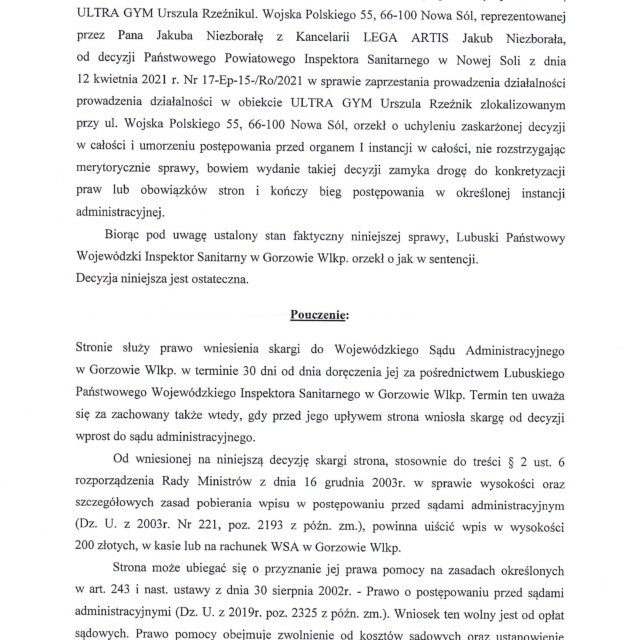 ULTRA GYM Urszula Rzeźnikul. Wojska Polskiego 55, 66-100 Nowa Sól, reprezentowanej przez Pana Jakuba Niezborałę z Kancelarii LEGA ARTIS Jakub Niezborała, od decyzji Państwowego Powiatowego Inspektora Sanitarnego w Nowej Soli z dnia 12 kwietnia 2021 r. Nr 17-Ep-15-/Ro/2021 w sprawie zaprzestania prowadzenia działalności prowadzenia działalności w obiekcie ULTRA GYM Urszula Rzeźnik zlokalizowanym przy ul. Wojska Polskiego 55, 66-100 Nowa Sól, orzekł o uchyleniu zaskarżonej decyzji w całości i umorzeniu postępowania przed organem I instancji w całości, nie rozstrzygając merytorycznie sprawy, bowiem wydanie takiej decyzji zamyka drogę do konkretyzacji praw lub obowiązków stron i kończy bieg postępowania w określonej instancji administracyjnej.

Biorąc pod uwagę ustalony stan faktyczny niniejszej sprawy, Lubuski Państwowy Wojewódzki Inspektor Sanitarny w Gorzowie Wlkp. orzekł o jak w sentencji.
Decyzja niniejsza jest ostateczna.

Pouczenie:

Stronie służy prawo wniesienia skargi do Wojewódzkiego Sądu Administracyjnego w Gorzowie Wlkp. w terminie 30 dni od dnia doręczenia jej za pośrednictwem Lubuskiego Państwowego Wojewódzkiego Inspektora Sanitarnego w Gorzowie Wlkp. Termin ten uważa się za zachowany także wtedy, gdy przed jego upływem strona wniosła skargę od decyzji wprost do sądu administracyjnego.

Od wniesionej na niniejszą decyzję skargi strona, stosownie do treści § 2 ust. 6 rozporządzenia Rady Ministrów z dnia 16 grudnia 2003r. w sprawie wysokości oraz szczegółowych zasad pobierania wpisu w postępowaniu przed sądami administracyjnym (Dz. U. z 2003r. Nr 221, poz. 2193 z późn. zm.), powinna uiścić wpis w wysokości 200 złotych, w kasie lub na rachunek WSA w Gorzowie Wlkp.

Strona może ubiegać się o przyznanie jej prawa pomocy na zasadach określonych w art. 243 i nast. ustawy z dnia 30 sierpnia 2002r. - Prawo o postępowaniu przed sądami administracyjnymi (Dz. U. z 2019r. poz. 2325 z późn. zm.). Wniosek ten wolny jest od opłat sądowych. Prawo pomocy obejmuje zwolnienie od kosztów sądowych oraz ustanowienie